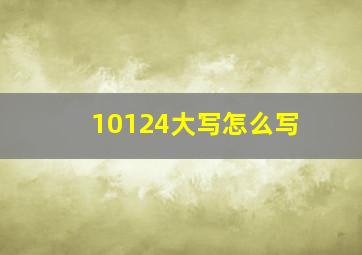 10124大写怎么写